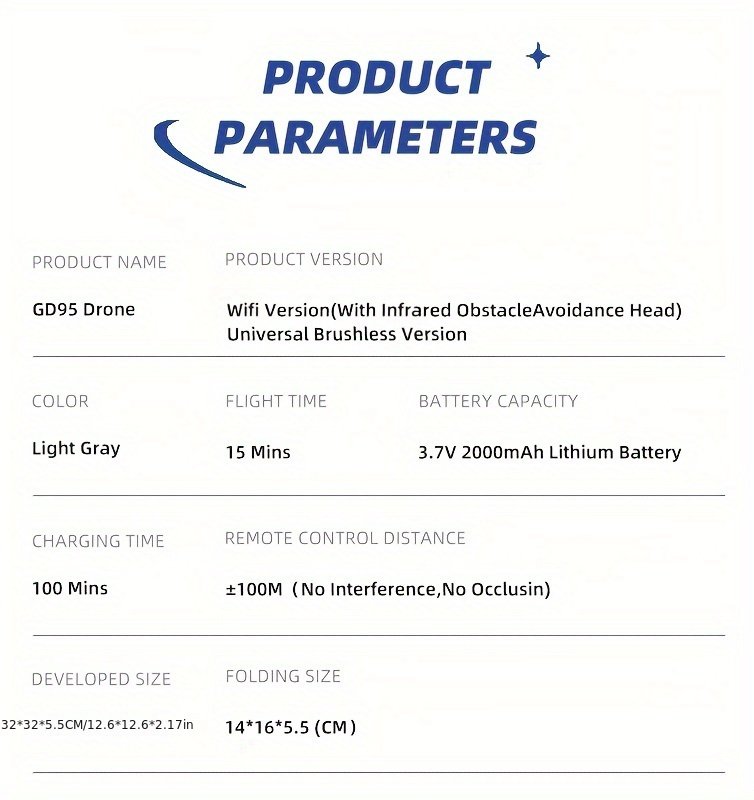 PRODUCT PARAMETERS

PRODUCT NAME
GD95 Drone

PRODUCT VERSION
Wifi Version(With Infrared ObstacleAvoidance Head)
Universal Brushless Version

COLOR
Light Gray

FLIGHT TIME
15 Mins

BATTERY CAPACITY
3.7V 2000mAh Lithium Battery

CHARGING TIME
100 Mins

REMOTE CONTROL DISTANCE
±100M (No Interference,No Occlusin)

DEVELOPED SIZE
32*32*5.5CM/12.6*12.6*2.17in

FOLDING SIZE
14*16*5.5 (CM)